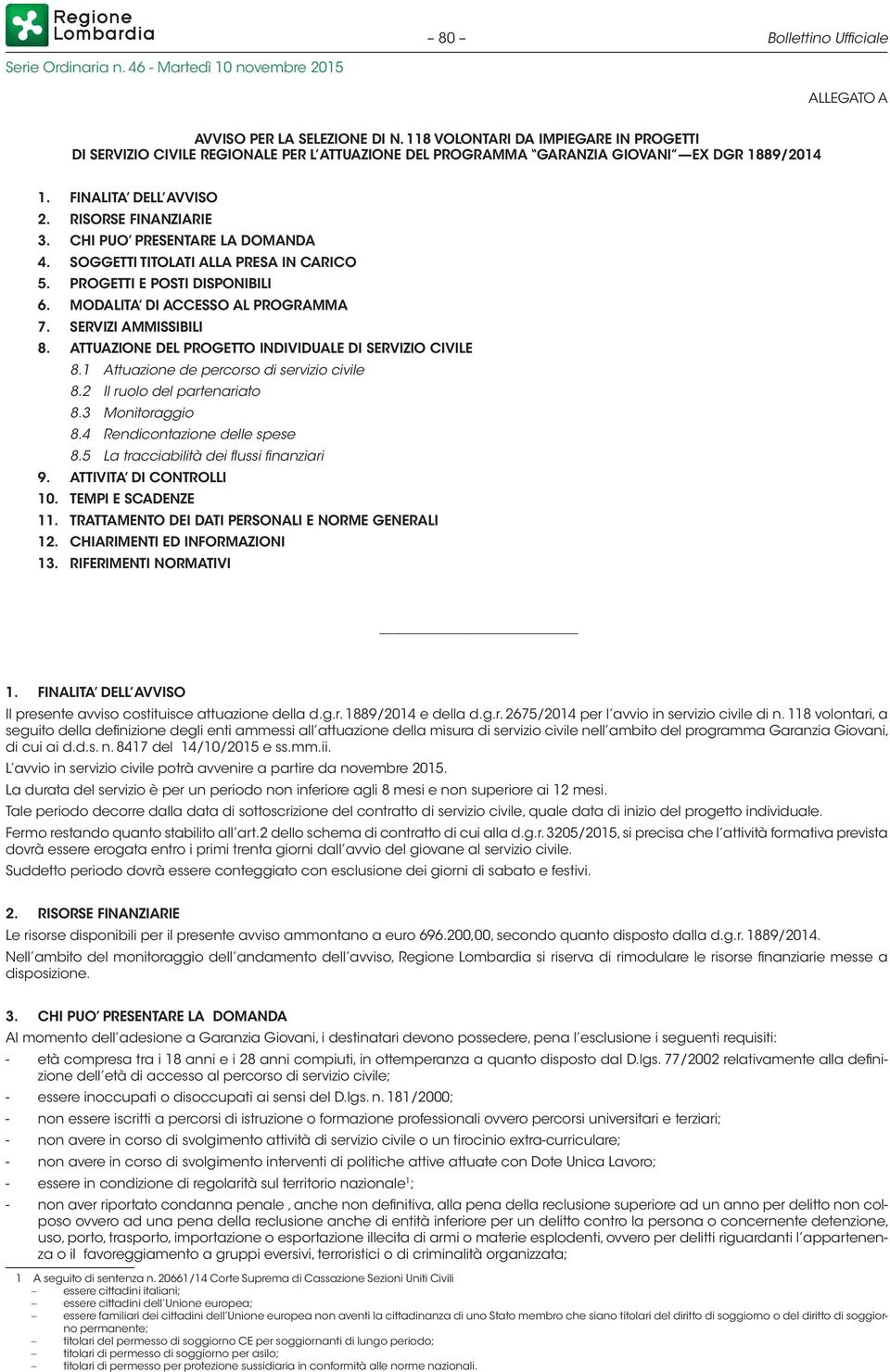 Regione Lombardia

– 80 –

Bollettino Ufficiale

Serie Ordinaria n. 46 - Martedì 10 novembre 2015

ALLEGATO A

AVVISO PER LA SELEZIONE DI N. 118 VOLONTARI DA IMPIEGARE IN PROGETTI DI SERVIZIO CIVILE REGIONALE PER L'ATTUAZIONE DEL PROGRAMMA "GARANZIA GIOVANI" — EX DGR 1889/2014

1. FINALITA' DELL'AVVISO
2. RISORSE FINANZIARIE
3. CHI PUO' PRESENTARE LA DOMANDA
4. SOGGETTI TITOLATI ALLA PRESA IN CARICO
5. PROGETTI E POSTI DISPONIBILI
6. MODALITA' DI ACCESSO AL PROGRAMMA
7. SERVIZI AMMISSIBILI
8. ATTUAZIONE DEL PROGETTO INDIVIDUALE DI SERVIZIO CIVILE
8.1 Attuazione de percorso di servizio civile
8.2 Il ruolo del partenariato
8.3 Monitoraggio
8.4 Rendicontazione delle spese
8.5 La tracciabilità dei flussi finanziari
9. ATTIVITA' DI CONTROLLI
10. TEMPI E SCADENZE
11. TRATTAMENTO DEI DATI PERSONALI E NORME GENERALI
12. CHIARIMENTI ED INFORMAZIONI
13. RIFERIMENTI NORMATIVI

1. FINALITA' DELL'AVVISO
Il presente avviso costituisce attuazione della d.g.r. 1889/2014 e della d.g.r. 2675/2014 per l'avvio in servizio civile di n. 118 volontari, a seguito della definizione degli enti ammessi all'attuazione della misura di servizio civile nell'ambito del programma Garanzia Giovani, di cui ai d.d.s. n. 8417 del 14/10/2015 e ss.mm.ii.
L'avvio in servizio civile potrà avvenire a partire da novembre 2015.
La durata del servizio è per un periodo non inferiore agli 8 mesi e non superiore ai 12 mesi.
Tale periodo decorre dalla data di sottoscrizione del contratto di servizio civile, quale data di inizio del progetto individuale.
Fermo restando quanto stabilito all'art.2 dello schema di contratto di cui alla d.g.r. 3205/2015, si precisa che l'attività formativa prevista dovrà essere erogata entro i primi trenta giorni dall'avvio del giovane al servizio civile.
Suddetto periodo dovrà essere conteggiato con esclusione dei giorni di sabato e festivi.

2. RISORSE FINANZIARIE
Le risorse disponibili per il presente avviso ammontano a euro 696.200,00, secondo quanto disposto dalla d.g.r. 1889/2014.
Nell'ambito del monitoraggio dell'andamento dell'avviso, Regione Lombardia si riserva di rimodulare le risorse finanziarie messe a disposizione.

3. CHI PUO' PRESENTARE LA DOMANDA
Al momento dell'adesione a Garanzia Giovani, i destinatari devono possedere, pena l'esclusione i seguenti requisiti:
- età compresa tra i 18 anni e i 28 anni compiuti, in ottemperanza a quanto disposto dal D.lgs. 77/2002 relativamente alla definizione dell'età di accesso al percorso di servizio civile;
- essere inoccupati o disoccupati ai sensi del D.lgs. n. 181/2000;
- non essere iscritti a percorsi di istruzione o formazione professionali ovvero percorsi universitari e terziari;
- non avere in corso di svolgimento attività di servizio civile o un tirocinio extra-curriculare;
- non avere in corso di svolgimento interventi di politiche attive attuate con Dote Unica Lavoro;
- essere in condizione di regolarità sul territorio nazionale$^1$;
- non aver riportato condanna penale , anche non definitiva, alla pena della reclusione superiore ad un anno per delitto non colposo ovvero ad una pena della reclusione anche di entità inferiore per un delitto contro la persona o concernente detenzione, uso, porto, trasporto, importazione o esportazione illecita di armi o materie esplodenti, ovvero per delitti riguardanti l'appartenenza o il favoreggiamento a gruppi eversivi, terroristici o di criminalità organizzata;

1 A seguito di sentenza n. 20661/14 Corte Suprema di Cassazione Sezioni Uniti Civili
– essere cittadini italiani;
– essere cittadini dell'Unione europea;
– essere familiari dei cittadini dell'Unione europea non aventi la cittadinanza di uno Stato membro che siano titolari del diritto di soggiorno o del diritto di soggiorno permanente;
– titolari del permesso di soggiorno CE per soggiornanti di lungo periodo;
– titolari di permesso di soggiorno per asilo;
– titolari di permesso per protezione sussidiaria in conformità alle norme nazionali.